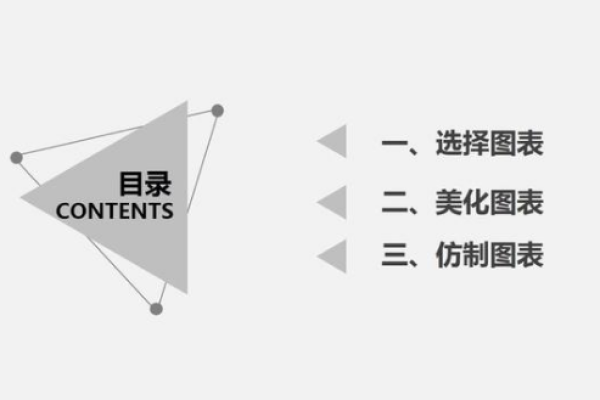 目录
CONTENTS

一、选择图表

二、美化图表

三、仿制图表